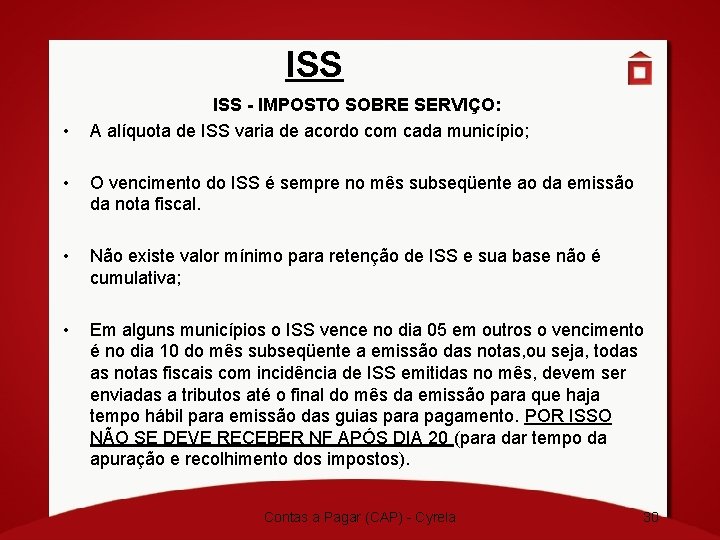 ISS

ISS - IMPOSTO SOBRE SERVIÇO:

• A alíquota de ISS varia de acordo com cada município;

• O vencimento do ISS é sempre no mês subseqüente ao da emissão da nota fiscal.

• Não existe valor mínimo para retenção de ISS e sua base não é cumulativa;

• Em alguns municípios o ISS vence no dia 05 em outros o vencimento é no dia 10 do mês subseqüente a emissão das notas,ou seja, todas as notas fiscais com incidência de ISS emitidas no mês, devem ser enviadas a tributos até o final do mês da emissão para que haja tempo hábil para emissão das guias para pagamento. POR ISSO NÃO SE DEVE RECEBER NF APÓS DIA 20 (para dar tempo da apuração e recolhimento dos impostos).

Contas a Pagar (CAP) - Cyrela 30